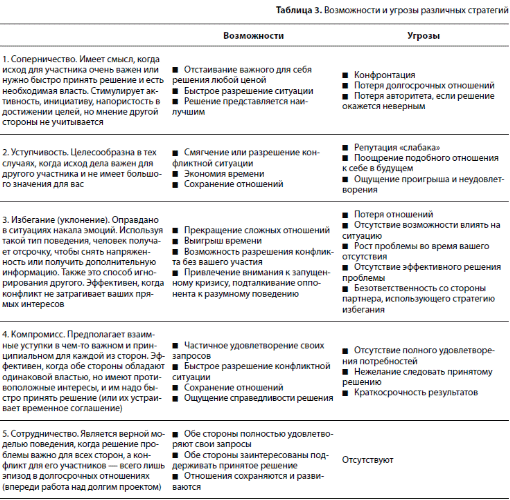 **Таблица 3.** Возможности и угрозы различных стратегий

| | Возможности | Угрозы |
|---|---|---|
| 1. Соперничество. Имеет смысл, когда исход для участника очень важен или нужно быстро принять решение и есть необходимая власть. Стимулирует активность, инициативу, напористость в достижении целей, но мнение другой стороны не учитывается | ■ Отстаивание важного для себя решения любой ценой ■ Быстрое разрешение ситуации ■ Решение представляется наилучшим | ■ Конфронтация ■ Потеря долгосрочных отношений ■ Потеря авторитета, если решение окажется неверным |
| 2. Уступчивость. Целесообразна в тех случаях, когда исход дела важен для другого участника и не имеет большого значения для вас | ■ Смягчение или разрешение конфликтной ситуации ■ Экономия времени ■ Сохранение отношений | ■ Репутация «слабака» ■ Поощрение подобного отношения к себе в будущем ■ Ощущение проигрыша и неудовлетворения |
| 3. Избегание (уклонение). Оправдано в ситуациях накала эмоций. Используя такой тип поведения, человек получает отсрочку, чтобы снять напряженность или получить дополнительную информацию. Также это способ игнорирования другого. Эффективен, когда конфликт не затрагивает ваших прямых интересов | ■ Прекращение сложных отношений ■ Выигрыш времени ■ Возможность разрешения конфликта без вашего участия ■ Привлечение внимания к запущенному кризису, подталкивание оппонента к разумному поведению | ■ Потеря отношений ■ Отсутствие возможности влиять на ситуацию ■ Рост проблемы во время вашего отсутствия ■ Отсутствие эффективного решения проблемы ■ Безответственность со стороны партнера, использующего стратегию избегания |
| 4. Компромисс. Предполагает взаимные уступки в чем-то важном и принципиальном для каждой из сторон. Эффективен, когда обе стороны обладают одинаковой властью, но имеют противоположные интересы, и им надо быстро принять решение (или их устраивает временное соглашение) | ■ Частичное удовлетворение своих запросов ■ Быстрое разрешение конфликтной ситуации ■ Сохранение отношений ■ Ощущение справедливости решения | ■ Отсутствие полного удовлетворения потребностей ■ Нежелание следовать принятому решению ■ Краткосрочность результатов |
| 5. Сотрудничество. Является верной моделью поведения, когда решение проблемы важно для всех сторон, а конфликт для его участников — всего лишь эпизод в долгосрочных отношениях (впереди работа над долгим проектом) | ■ Обе стороны полностью удовлетворяют свои запросы ■ Обе стороны заинтересованы поддерживать принятое решение ■ Отношения сохраняются и развиваются | Отсутствуют |